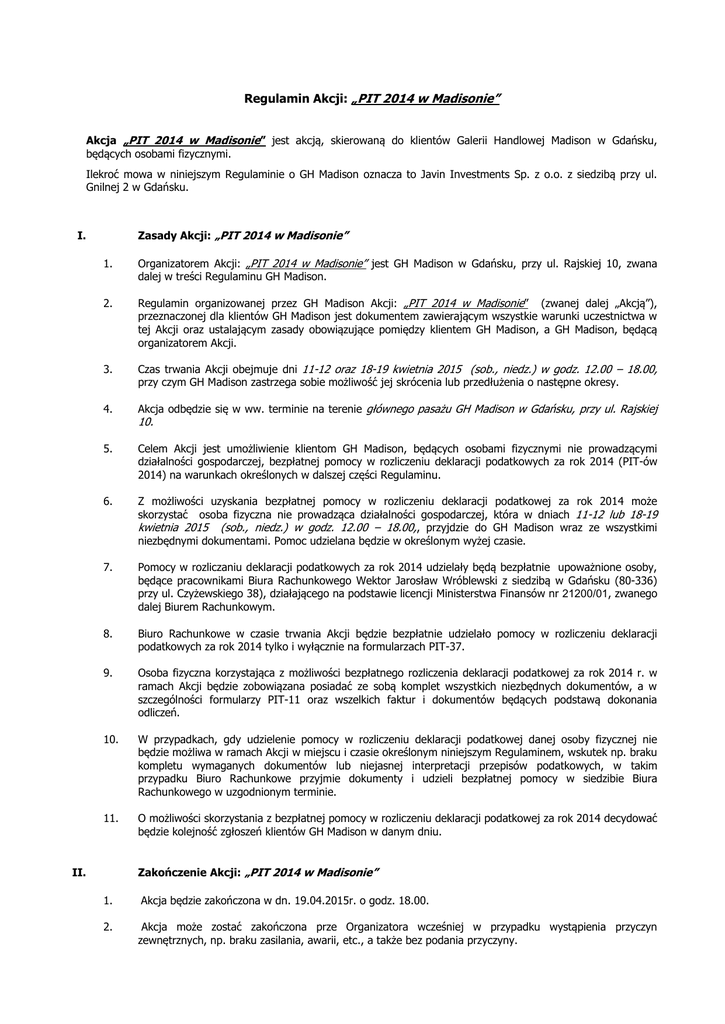 Regulamin Akcji: „PIT 2014 w Madisonie"

Akcja „PIT 2014 w Madisonie" jest akcją, skierowaną do klientów Galerii Handlowej Madison w Gdańsku, będących osobami fizycznymi.

Ilekroć mowa w niniejszym Regulaminie o GH Madison oznacza to Javin Investments Sp. z o.o. z siedzibą przy ul. Gnilnej 2 w Gdańsku.

I. Zasady Akcji: „PIT 2014 w Madisonie"

1. Organizatorem Akcji: „PIT 2014 w Madisonie" jest GH Madison w Gdańsku, przy ul. Rajskiej 10, zwana dalej w treści Regulaminu GH Madison.

2. Regulamin organizowanej przez GH Madison Akcji: „PIT 2014 w Madisonie" (zwanej dalej „Akcją"), przeznaczonej dla klientów GH Madison jest dokumentem zawierającym wszystkie warunki uczestnictwa w tej Akcji oraz ustalającym zasady obowiązujące pomiędzy klientem GH Madison, a GH Madison, będącą organizatorem Akcji.

3. Czas trwania Akcji obejmuje dni 11-12 oraz 18-19 kwietnia 2015 (sob., niedz.) w godz. 12.00 – 18.00, przy czym GH Madison zastrzega sobie możliwość jej skrócenia lub przedłużenia o następne okresy.

4. Akcja odbędzie się w ww. terminie na terenie głównego pasażu GH Madison w Gdańsku, przy ul. Rajskiej 10.

5. Celem Akcji jest umożliwienie klientom GH Madison, będących osobami fizycznymi nie prowadzącymi działalności gospodarczej, bezpłatnej pomocy w rozliczeniu deklaracji podatkowych za rok 2014 (PIT-ów 2014) na warunkach określonych w dalszej części Regulaminu.

6. Z możliwości uzyskania bezpłatnej pomocy w rozliczeniu deklaracji podatkowej za rok 2014 może skorzystać osoba fizyczna nie prowadząca działalności gospodarczej, która w dniach 11-12 lub 18-19 kwietnia 2015 (sob., niedz.) w godz. 12.00 – 18.00,, przyjdzie do GH Madison wraz ze wszystkimi niezbędnymi dokumentami. Pomoc udzielana będzie w określonym wyżej czasie.

7. Pomocy w rozliczaniu deklaracji podatkowych za rok 2014 udzielały będą bezpłatnie upoważnione osoby, będące pracownikami Biura Rachunkowego Wektor Jarosław Wróblewski z siedzibą w Gdańsku (80-336) przy ul. Czyżewskiego 38), działającego na podstawie licencji Ministerstwa Finansów nr 21200/01, zwanego dalej Biurem Rachunkowym.

8. Biuro Rachunkowe w czasie trwania Akcji będzie bezpłatnie udzielało pomocy w rozliczeniu deklaracji podatkowych za rok 2014 tylko i wyłącznie na formularzach PIT-37.

9. Osoba fizyczna korzystająca z możliwości bezpłatnego rozliczenia deklaracji podatkowej za rok 2014 r. w ramach Akcji będzie zobowiązana posiadać ze sobą komplet wszystkich niezbędnych dokumentów, a w szczególności formularzy PIT-11 oraz wszelkich faktur i dokumentów będących podstawą dokonania odliczeń.

10. W przypadkach, gdy udzielenie pomocy w rozliczeniu deklaracji podatkowej danej osoby fizycznej nie będzie możliwa w ramach Akcji w miejscu i czasie określonym niniejszym Regulaminem, wskutek np. braku kompletu wymaganych dokumentów lub niejasnej interpretacji przepisów podatkowych, w takim przypadku Biuro Rachunkowe przyjmie dokumenty i udzieli bezpłatnej pomocy w siedzibie Biura Rachunkowego w uzgodnionym terminie.

11. O możliwości skorzystania z bezpłatnej pomocy w rozliczeniu deklaracji podatkowej za rok 2014 decydować będzie kolejność zgłoszeń klientów GH Madison w danym dniu.

II. Zakończenie Akcji: „PIT 2014 w Madisonie"

1. Akcja będzie zakończona w dn. 19.04.2015r. o godz. 18.00.

2. Akcja może zostać zakończona prze Organizatora wcześniej w przypadku wystąpienia przyczyn zewnętrznych, np. braku zasilania, awarii, etc., a także bez podania przyczyny.